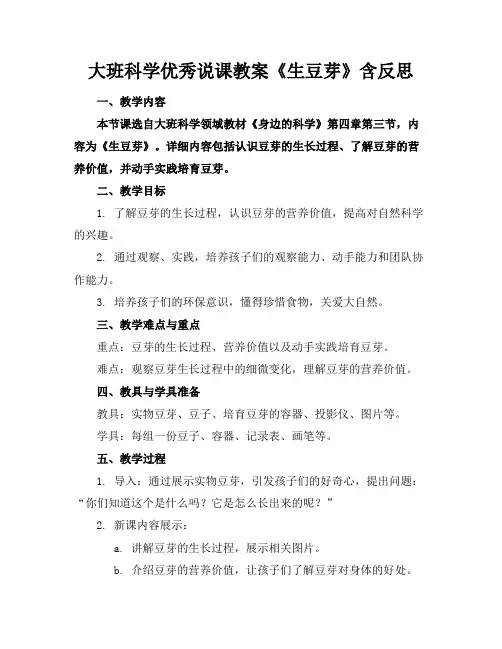 大班科学优秀说课教案《生豆芽》含反思

一、教学内容

本节课选自大班科学领域教材《身边的科学》第四章第三节，内容为《生豆芽》。详细内容包括认识豆芽的生长过程、了解豆芽的营养价值，并动手实践培育豆芽。

二、教学目标

1. 了解豆芽的生长过程，认识豆芽的营养价值，提高对自然科学的兴趣。

2. 通过观察、实践，培养孩子们的观察能力、动手能力和团队协作能力。

3. 培养孩子们的环保意识，懂得珍惜食物，关爱大自然。

三、教学难点与重点

重点：豆芽的生长过程、营养价值以及动手实践培育豆芽。

难点：观察豆芽生长过程中的细微变化，理解豆芽的营养价值。

四、教具与学具准备

教具：实物豆芽、豆子、培育豆芽的容器、投影仪、图片等。

学具：每组一份豆子、容器、记录表、画笔等。

五、教学过程

1. 导入：通过展示实物豆芽，引发孩子们的好奇心，提出问题：“你们知道这个是什么吗？它是怎么长出来的呢？”

2. 新课内容展示：

a. 讲解豆芽的生长过程，展示相关图片。

b. 介绍豆芽的营养价值，让孩子们了解豆芽对身体的好处。